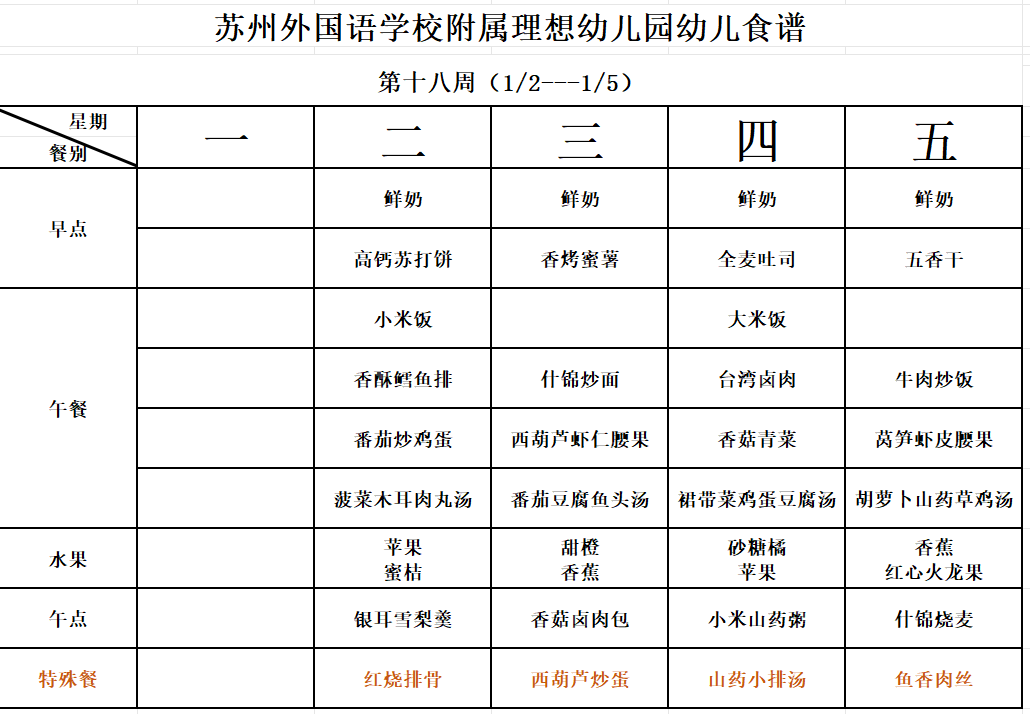 苏州外国语学校附属理想幼儿园幼儿食谱

第十八周（1/2---1/5）

| 星期 餐别 | 一 | 二 | 三 | 四 | 五 |
|---|---|---|---|---|---|
| 早点 | | 鲜奶 | 鲜奶 | 鲜奶 | 鲜奶 |
| | | 高钙苏打饼 | 香烤蜜薯 | 全麦吐司 | 五香干 |
| 午餐 | | 小米饭 | | 大米饭 | |
| | | 香酥鳕鱼排 | 什锦炒面 | 台湾卤肉 | 牛肉炒饭 |
| | | 番茄炒鸡蛋 | 西葫芦虾仁腰果 | 香菇青菜 | 莴笋虾皮腰果 |
| | | 菠菜木耳肉丸汤 | 番茄豆腐鱼头汤 | 裙带菜鸡蛋豆腐汤 | 胡萝卜山药草鸡汤 |
| 水果 | | 苹果 蜜桔 | 甜橙 香蕉 | 砂糖橘 苹果 | 香蕉 红心火龙果 |
| 午点 | | 银耳雪梨羹 | 香菇卤肉包 | 小米山药粥 | 什锦烧麦 |
| 特殊餐 | | 红烧排骨 | 西葫芦炒蛋 | 山药小排汤 | 鱼香肉丝 |